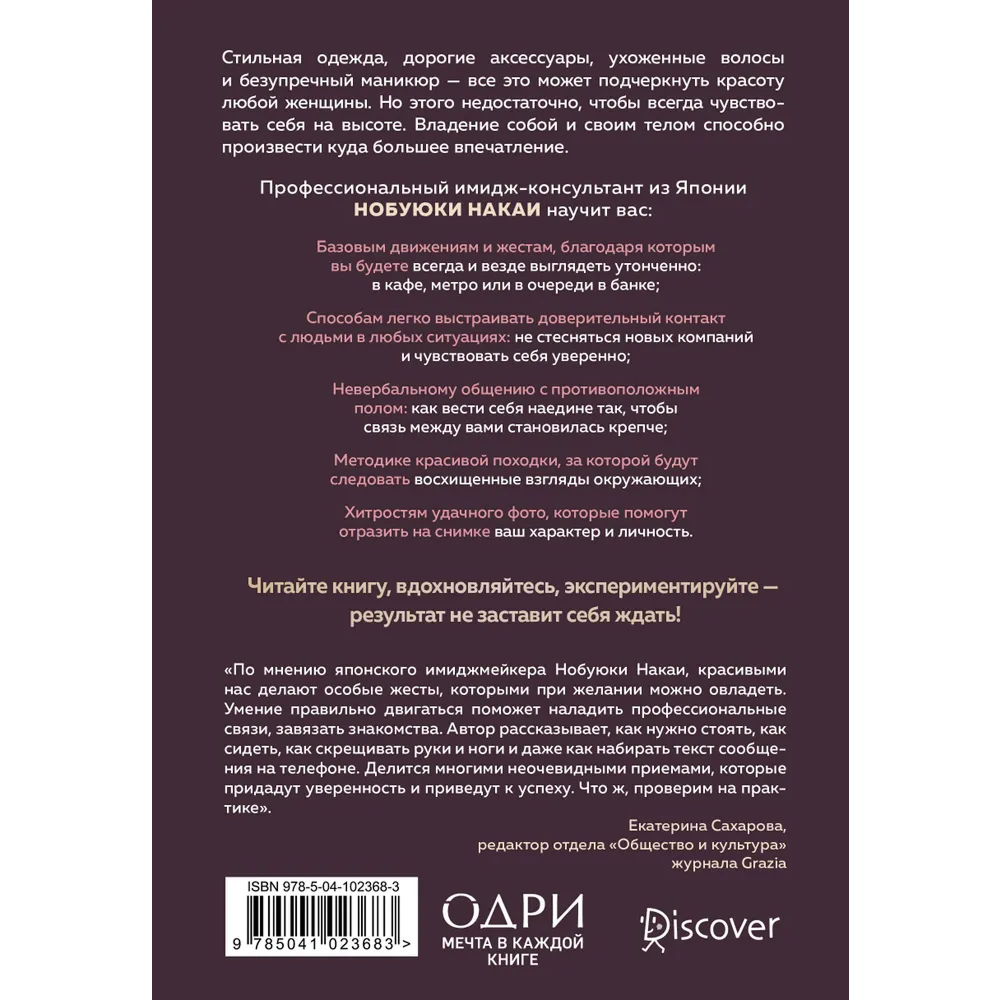 Стильная одежда, дорогие аксессуары, ухоженные волосы и безупречный маникюр — все это может подчеркнуть красоту любой женщины. Но этого недостаточно, чтобы всегда чувствовать себя на высоте. Владение собой и своим телом способно произвести куда большее впечатление.

Профессиональный имидж-консультант из Японии НОБУЮКИ НАКАИ научит вас:

Базовым движениям и жестам, благодаря которым вы будете всегда и везде выглядеть утонченно: в кафе, метро или в очереди в банке;

Способам легко выстраивать доверительный контакт с людьми в любых ситуациях: не стесняться новых компаний и чувствовать себя уверенно;

Невербальному общению с противоположным полом: как вести себя наедине так, чтобы связь между вами становилась крепче;

Методике красивой походки, за которой будут следовать восхищенные взгляды окружающих;

Хитростям удачного фото, которые помогут отразить на снимке ваш характер и личность.

Читайте книгу, вдохновляйтесь, экспериментируйте — результат не заставит себя ждать!

«По мнению японского имиджмейкера Нобуюки Накаи, красивыми нас делают особые жесты, которыми при желании можно овладеть. Умение правильно двигаться поможет наладить профессиональные связи, завязать знакомства. Автор рассказывает, как нужно стоять, как сидеть, как скрещивать руки и ноги и даже как набирать текст сообщения на телефоне. Делится многими неочевидными приемами, которые придадут уверенность и приведут к успеху. Что ж, проверим на практике».

Екатерина Сахарова,
редактор отдела «Общество и культура»
журнала Grazia

ISBN 978-5-04-102368-3
9 785041 023683 >

ОДРИ
МЕЧТА В КАЖДОЙ КНИГЕ

Discover